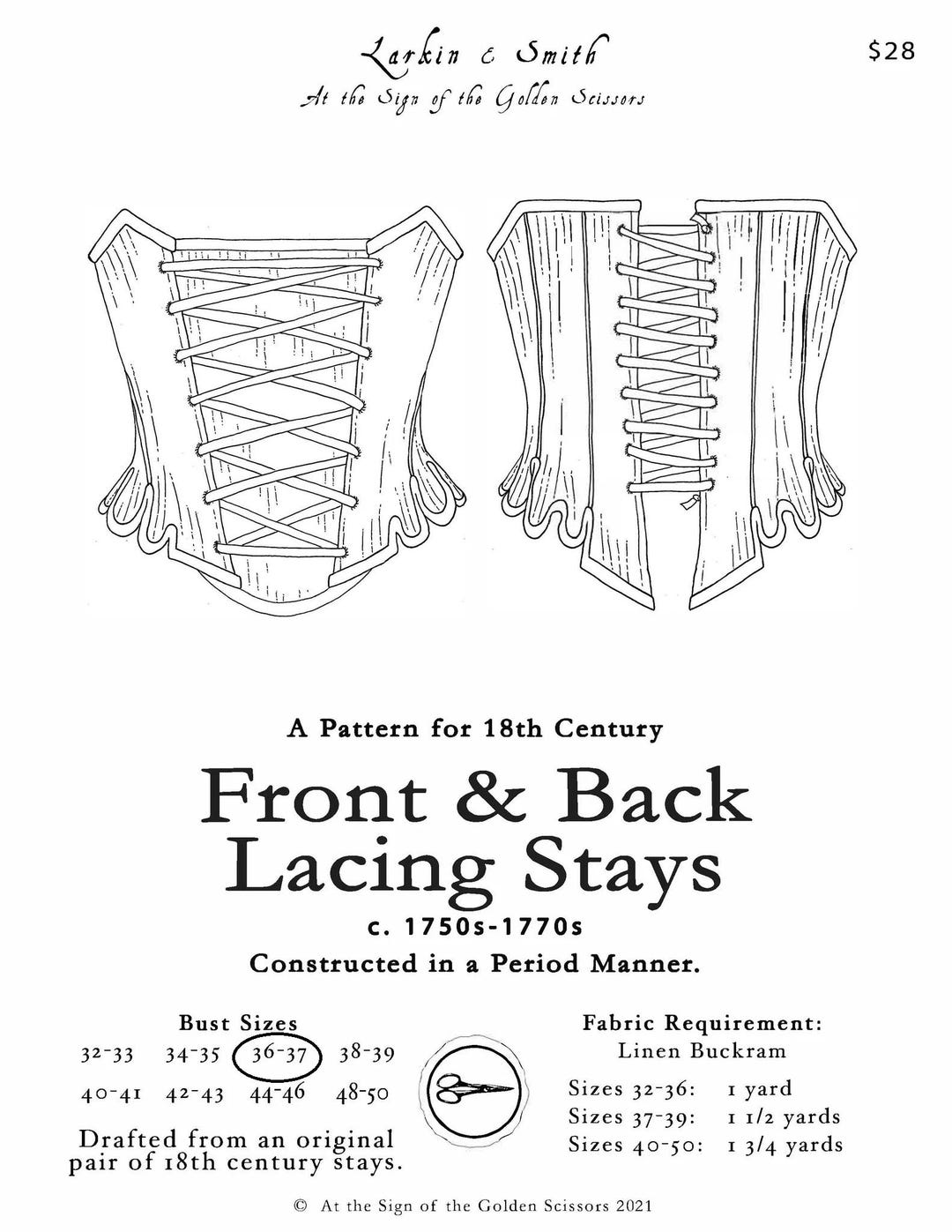 Larkin & Smith

At the Sign of the Golden Scissors

$28

A Pattern for 18th Century

Front & Back Lacing Stays

c. 1750s-1770s

Constructed in a Period Manner.

Bust Sizes

32-33 34-35 36-37 38-39

40-41 42-43 44-46 48-50

Drafted from an original pair of 18th century stays.

Fabric Requirement:
Linen Buckram

Sizes 32-36: 1 yard
Sizes 37-39: 1 1/2 yards
Sizes 40-50: 1 3/4 yards

© At the Sign of the Golden Scissors 2021